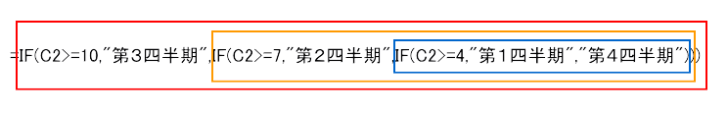 =IF(C2>=10,"第３四半期",IF(C2>=7,"第２四半期",IF(C2>=4,"第１四半期","第４四半期")))